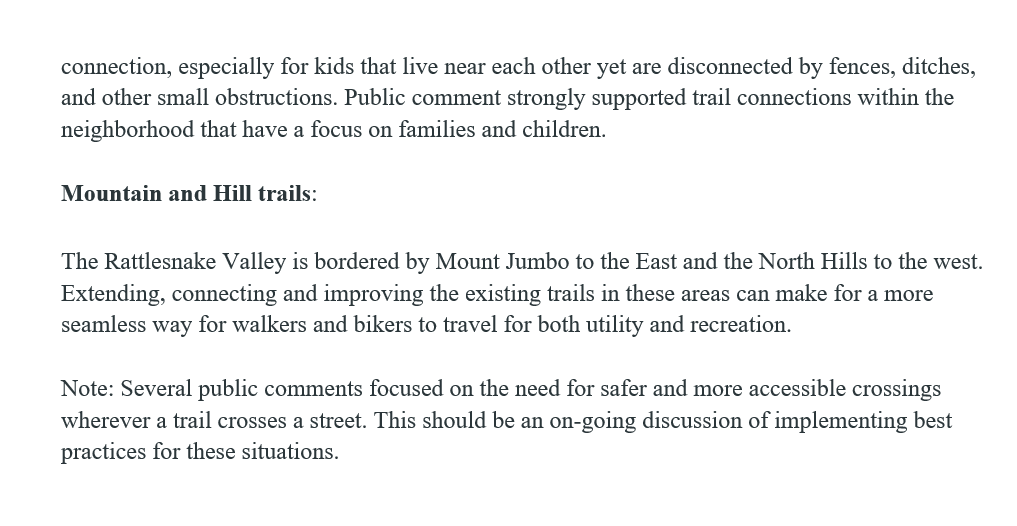 connection, especially for kids that live near each other yet are disconnected by fences, ditches, and other small obstructions. Public comment strongly supported trail connections within the neighborhood that have a focus on families and children.

Mountain and Hill trails:

The Rattlesnake Valley is bordered by Mount Jumbo to the East and the North Hills to the west. Extending, connecting and improving the existing trails in these areas can make for a more seamless way for walkers and bikers to travel for both utility and recreation.

Note: Several public comments focused on the need for safer and more accessible crossings wherever a trail crosses a street. This should be an on-going discussion of implementing best practices for these situations.